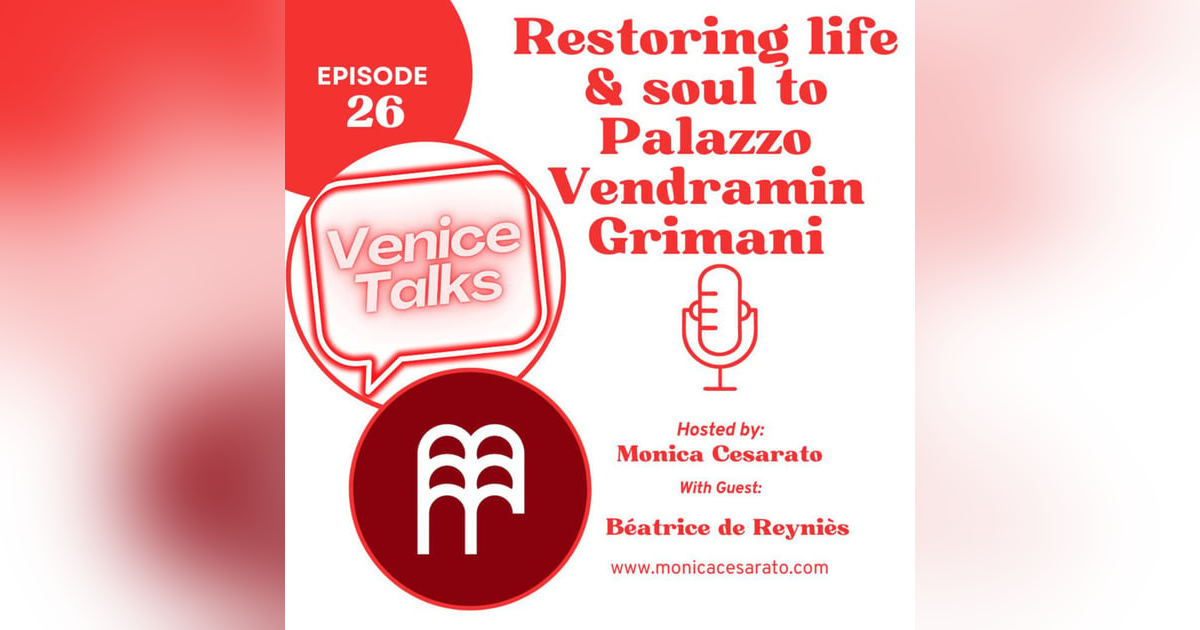 EPISODE
26

Restoring life & soul to Palazzo Vendramin Grimani

Venice Talks

Hosted by:
Monica Cesarato
With Guest:
Béatrice de Reyniès

www.monicacesarato.com